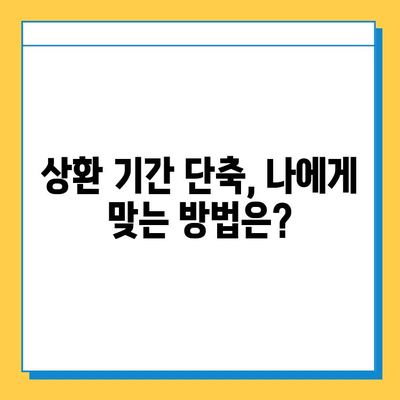 상환 기간 단축, 나에게 맞는 방법은?